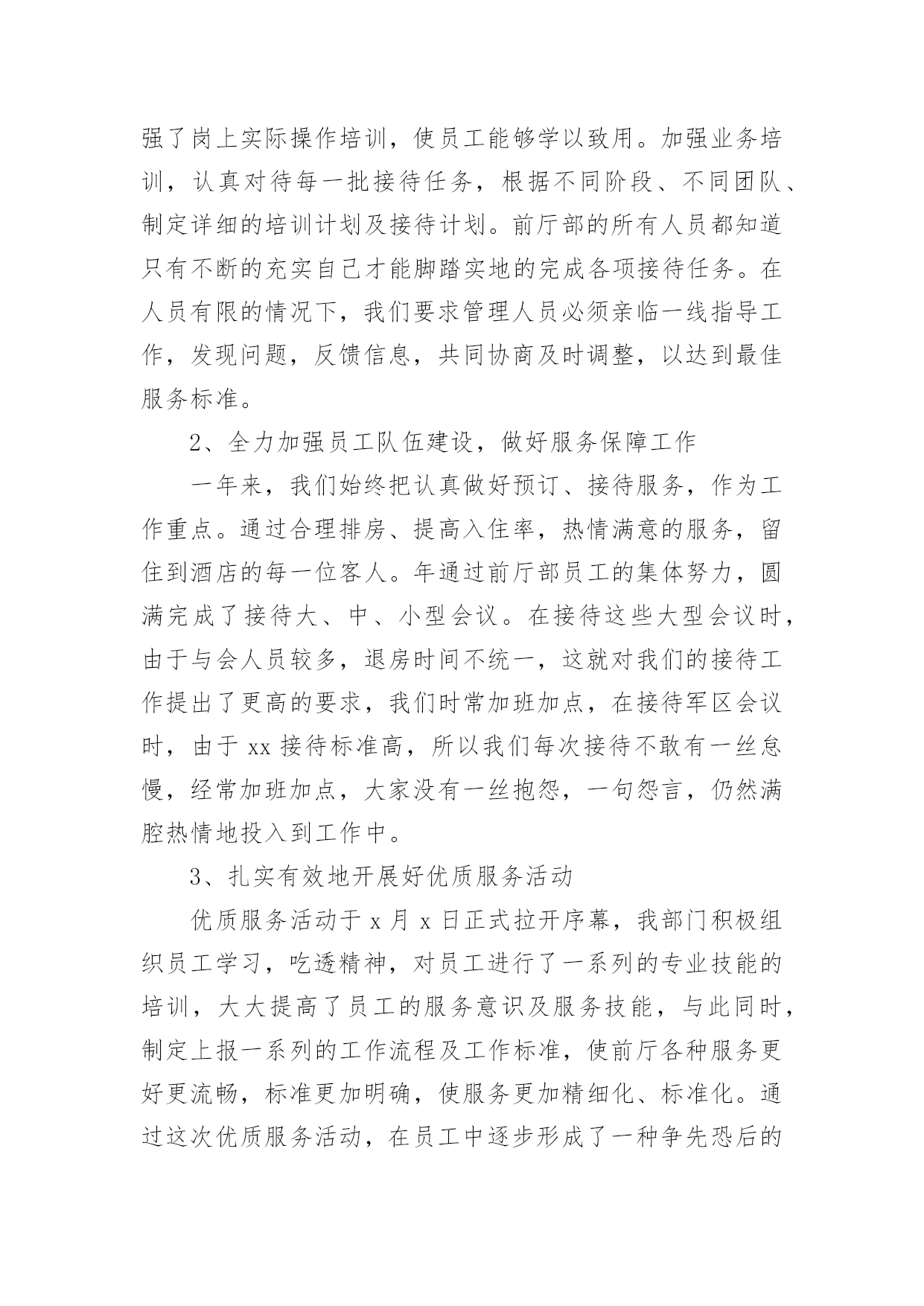 强了岗上实际操作培训，使员工能够学以致用。加强业务培训，认真对待每一批接待任务，根据不同阶段、不同团队、制定详细的培训计划及接待计划。前厅部的所有人员都知道只有不断的充实自己才能脚踏实地的完成各项接待任务。在人员有限的情况下，我们要求管理人员必须亲临一线指导工作，发现问题，反馈信息，共同协商及时调整，以达到最佳服务标准。

2、全力加强员工队伍建设，做好服务保障工作

一年来，我们始终把认真做好预订、接待服务，作为工作重点。通过合理排房、提高入住率，热情满意的服务，留住到酒店的每一位客人。年通过前厅部员工的集体努力，圆满完成了接待大、中、小型会议。在接待这些大型会议时，由于与会人员较多，退房时间不统一，这就对我们的接待工作提出了更高的要求，我们时常加班加点，在接待军区会议时，由于 xx 接待标准高，所以我们每次接待不敢有一丝怠慢，经常加班加点，大家没有一丝抱怨，一句怨言，仍然满腔热情地投入到工作中。

3、扎实有效地开展好优质服务活动

优质服务活动于 x 月 x 日正式拉开序幕，我部门积极组织员工学习，吃透精神，对员工进行了一系列的专业技能的培训，大大提高了员工的服务意识及服务技能，与此同时，制定上报一系列的工作流程及工作标准，使前厅各种服务更好更流畅，标准更加明确，使服务更加精细化、标准化。通过这次优质服务活动，在员工中逐步形成了一种争先恐后的